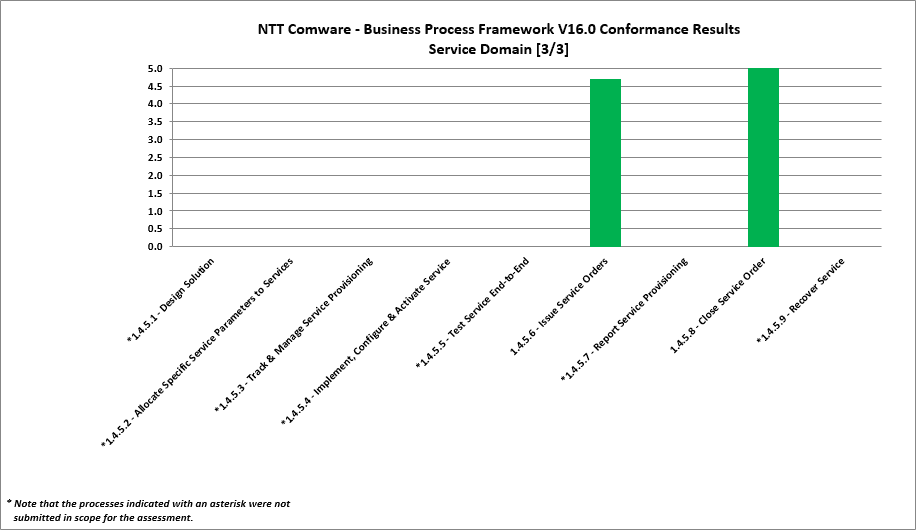 NTT Comware - Business Process Framework V16.0 Conformance Results
Service Domain [3/3]

5.0
4.5
4.0
3.5
3.0
2.5
2.0
1.5
1.0
0.5
0.0

*1.4.5.1 - Design Solution
*1.4.5.2 - Allocate Specific Service Parameters to Services
*1.4.5.3 - Track & Manage Service Provisioning
*1.4.5.4 - Implement, Configure & Activate Service
*1.4.5.5 - Test Service End-to-End
1.4.5.6 - Issue Service Orders
*1.4.5.7 - Report Service Provisioning
1.4.5.8 - Close Service Order
*1.4.5.9 - Recover Service

* Note that the processes indicated with an asterisk were not submitted in scope for the assessment.